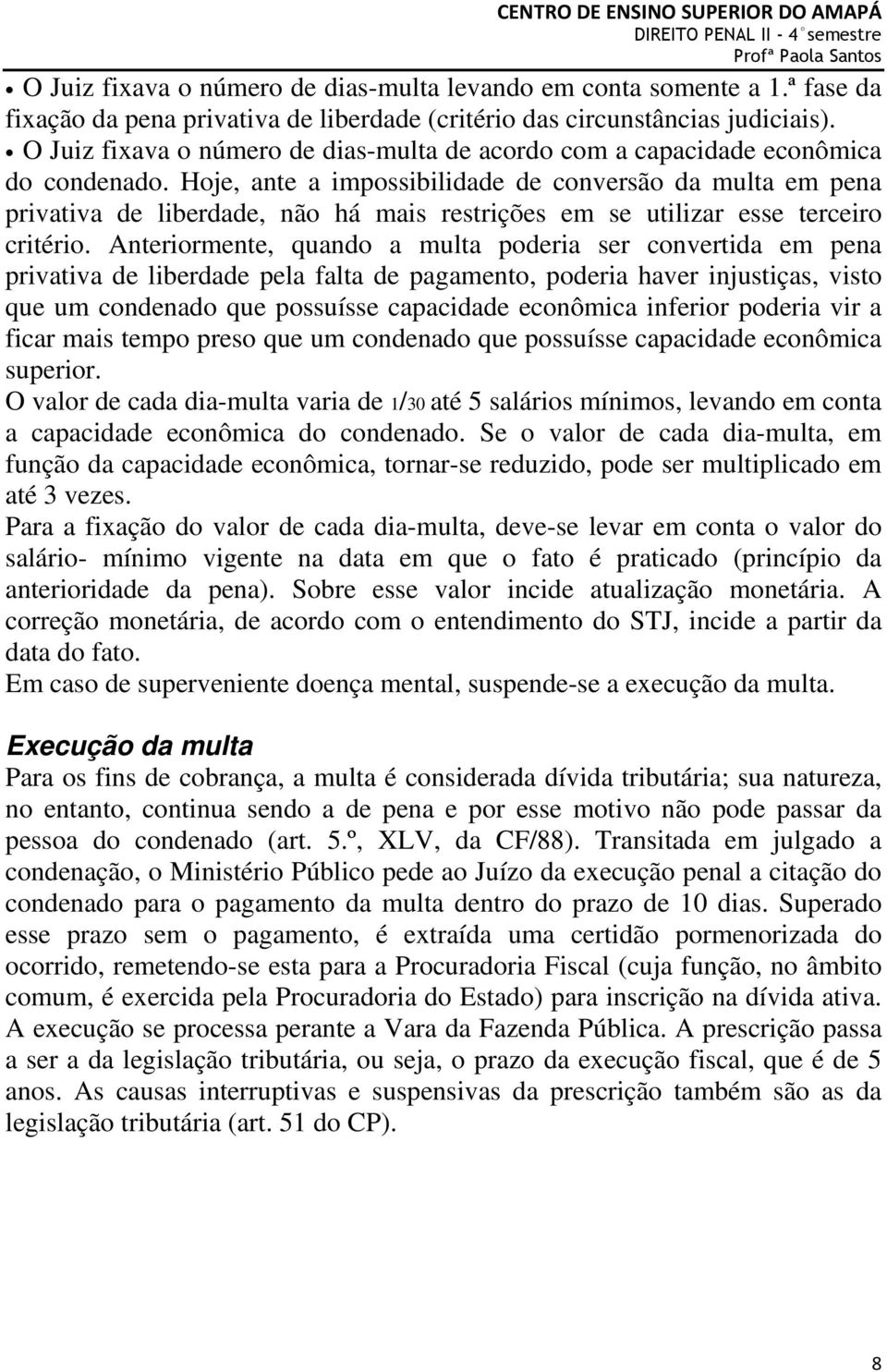 CENTRO DE ENSINO SUPERIOR DO AMAPÁ
DIREITO PENAL II - 4°semestre
Profª Paola Santos

• O Juiz fixava o número de dias-multa levando em conta somente a 1.ª fase da fixação da pena privativa de liberdade (critério das circunstâncias judiciais).
• O Juiz fixava o número de dias-multa de acordo com a capacidade econômica do condenado. Hoje, ante a impossibilidade de conversão da multa em pena privativa de liberdade, não há mais restrições em se utilizar esse terceiro critério. Anteriormente, quando a multa poderia ser convertida em pena privativa de liberdade pela falta de pagamento, poderia haver injustiças, visto que um condenado que possuísse capacidade econômica inferior poderia vir a ficar mais tempo preso que um condenado que possuísse capacidade econômica superior.
O valor de cada dia-multa varia de 1/30 até 5 salários mínimos, levando em conta a capacidade econômica do condenado. Se o valor de cada dia-multa, em função da capacidade econômica, tornar-se reduzido, pode ser multiplicado em até 3 vezes.
Para a fixação do valor de cada dia-multa, deve-se levar em conta o valor do salário- mínimo vigente na data em que o fato é praticado (princípio da anterioridade da pena). Sobre esse valor incide atualização monetária. A correção monetária, de acordo com o entendimento do STJ, incide a partir da data do fato.
Em caso de superveniente doença mental, suspende-se a execução da multa.

Execução da multa
Para os fins de cobrança, a multa é considerada dívida tributária; sua natureza, no entanto, continua sendo a de pena e por esse motivo não pode passar da pessoa do condenado (art. 5.º, XLV, da CF/88). Transitada em julgado a condenação, o Ministério Público pede ao Juízo da execução penal a citação do condenado para o pagamento da multa dentro do prazo de 10 dias. Superado esse prazo sem o pagamento, é extraída uma certidão pormenorizada do ocorrido, remetendo-se esta para a Procuradoria Fiscal (cuja função, no âmbito comum, é exercida pela Procuradoria do Estado) para inscrição na dívida ativa. A execução se processa perante a Vara da Fazenda Pública. A prescrição passa a ser a da legislação tributária, ou seja, o prazo da execução fiscal, que é de 5 anos. As causas interruptivas e suspensivas da prescrição também são as da legislação tributária (art. 51 do CP).

8